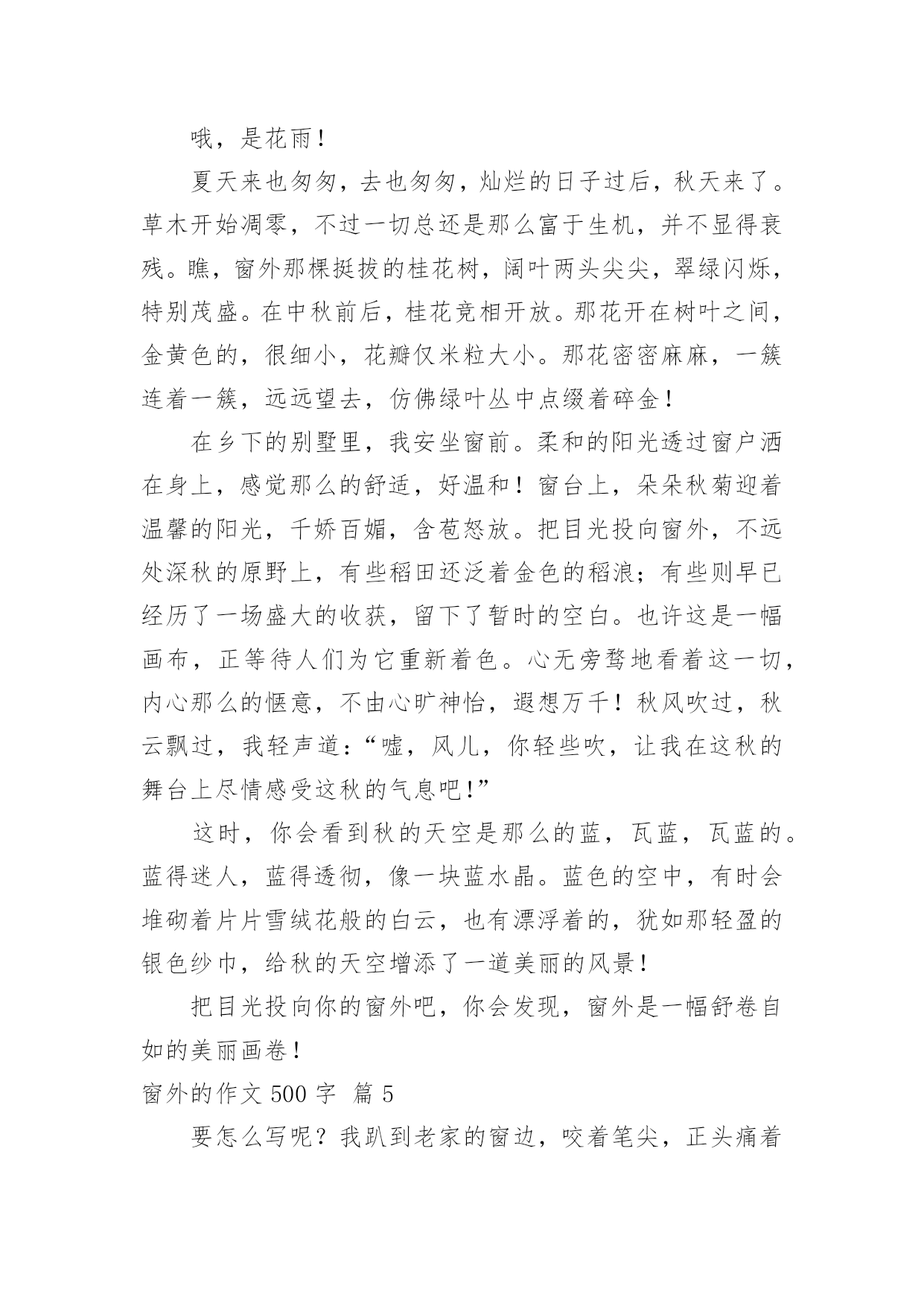 哦，是花雨！

夏天来也匆匆，去也匆匆，灿烂的日子过后，秋天来了。草木开始凋零，不过一切总还是那么富于生机，并不显得衰残。瞧，窗外那棵挺拔的桂花树，阔叶两头尖尖，翠绿闪烁，特别茂盛。在中秋前后，桂花竞相开放。那花开在树叶之间，金黄色的，很细小，花瓣仅米粒大小。那花密密麻麻，一簇连着一簇，远远望去，仿佛绿叶丛中点缀着碎金！

在乡下的别墅里，我安坐窗前。柔和的阳光透过窗户洒在身上，感觉那么的舒适，好温和！窗台上，朵朵秋菊迎着温馨的阳光，千娇百媚，含苞怒放。把目光投向窗外，不远处深秋的原野上，有些稻田还泛着金色的稻浪；有些则早已经历了一场盛大的收获，留下了暂时的空白。也许这是一幅画布，正等待人们为它重新着色。心无旁骛地看着这一切，内心那么的惬意，不由心旷神怡，遐想万千！秋风吹过，秋云飘过，我轻声道：“嘘，风儿，你轻些吹，让我在这秋的舞台上尽情感受这秋的气息吧！”

这时，你会看到秋的天空是那么的蓝，瓦蓝，瓦蓝的。蓝得迷人，蓝得透彻，像一块蓝水晶。蓝色的空中，有时会堆砌着片片雪绒花般的白云，也有漂浮着的，犹如那轻盈的银色纱巾，给秋的天空增添了一道美丽的风景！

把目光投向你的窗外吧，你会发现，窗外是一幅舒卷自如的美丽画卷！

窗外的作文 500 字 篇 5

要怎么写呢？我趴到老家的窗边，咬着笔尖，正头痛着